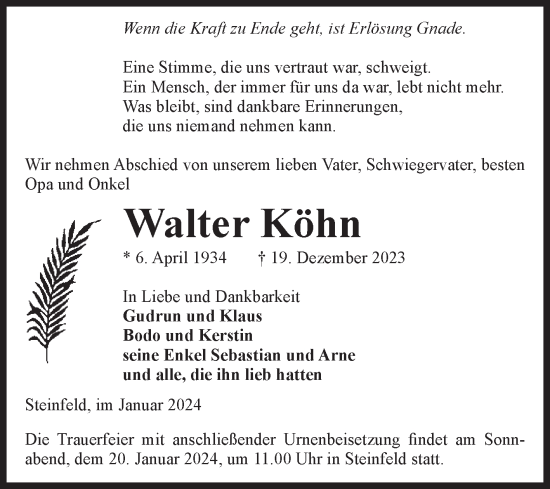 Wenn die Kraft zu Ende geht, ist Erlösung Gnade.

Eine Stimme, die uns vertraut war, schweigt.
Ein Mensch, der immer für uns da war, lebt nicht mehr.
Was bleibt, sind dankbare Erinnerungen,
die uns niemand nehmen kann.

Wir nehmen Abschied von unserem lieben Vater, Schwiegervater, besten Opa und Onkel

Walter Köhn

* 6. April 1934 † 19. Dezember 2023

In Liebe und Dankbarkeit
Gudrun und Klaus
Bodo und Kerstin
seine Enkel Sebastian und Arne
und alle, die ihn lieb hatten

Steinfeld, im Januar 2024

Die Trauerfeier mit anschließender Urnenbeisetzung findet am Sonnabend, dem 20. Januar 2024, um 11.00 Uhr in Steinfeld statt.